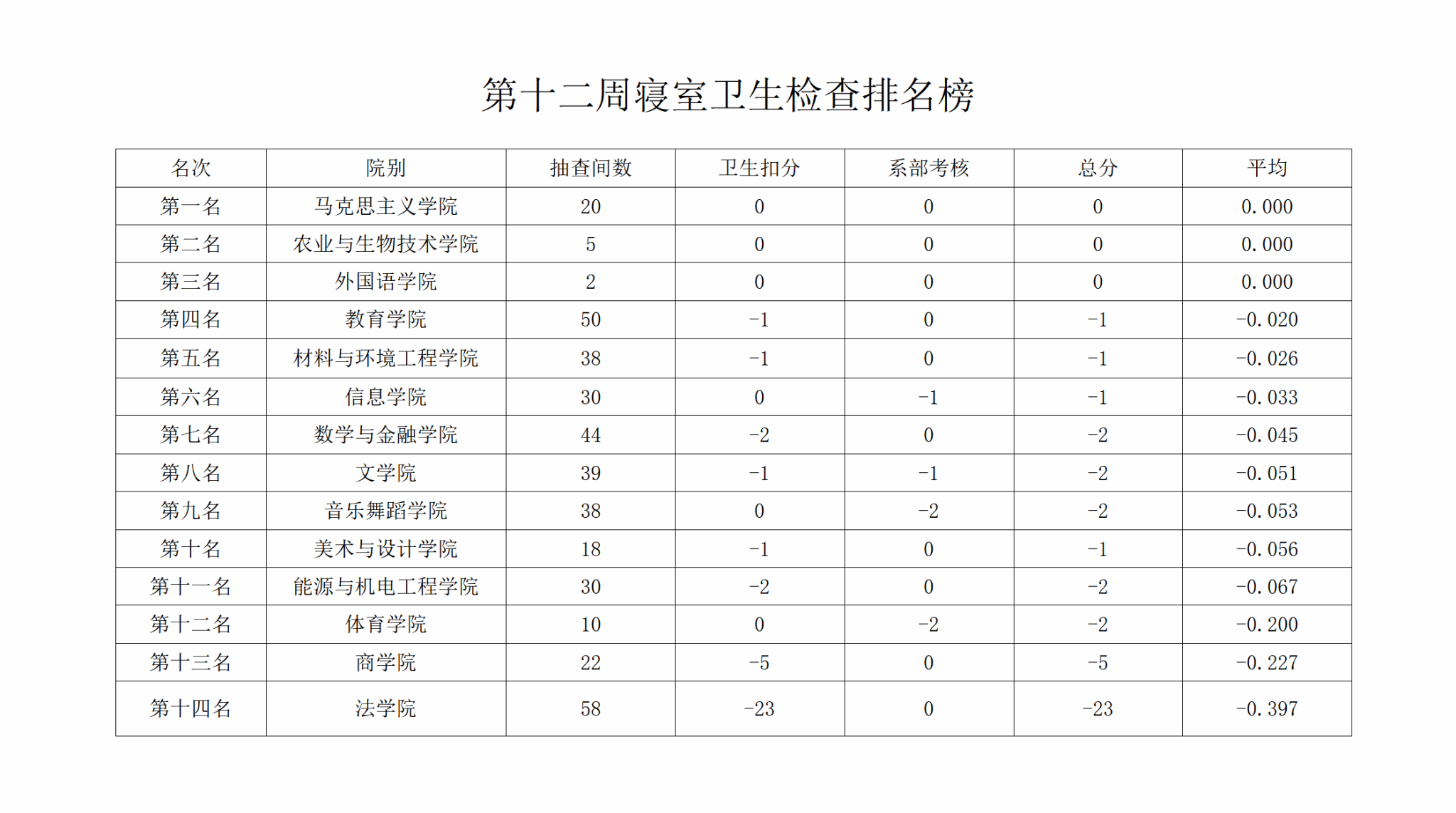 第十二周寝室卫生检查排名榜

| 名次 | 院别 | 抽查间数 | 卫生扣分 | 系部考核 | 总分 | 平均 |
|---|---|---|---|---|---|---|
| 第一名 | 马克思主义学院 | 20 | 0 | 0 | 0 | 0.000 |
| 第二名 | 农业与生物技术学院 | 5 | 0 | 0 | 0 | 0.000 |
| 第三名 | 外国语学院 | 2 | 0 | 0 | 0 | 0.000 |
| 第四名 | 教育学院 | 50 | -1 | 0 | -1 | -0.020 |
| 第五名 | 材料与环境工程学院 | 38 | -1 | 0 | -1 | -0.026 |
| 第六名 | 信息学院 | 30 | 0 | -1 | -1 | -0.033 |
| 第七名 | 数学与金融学院 | 44 | -2 | 0 | -2 | -0.045 |
| 第八名 | 文学院 | 39 | -1 | -1 | -2 | -0.051 |
| 第九名 | 音乐舞蹈学院 | 38 | 0 | -2 | -2 | -0.053 |
| 第十名 | 美术与设计学院 | 18 | -1 | 0 | -1 | -0.056 |
| 第十一名 | 能源与机电工程学院 | 30 | -2 | 0 | -2 | -0.067 |
| 第十二名 | 体育学院 | 10 | 0 | -2 | -2 | -0.200 |
| 第十三名 | 商学院 | 22 | -5 | 0 | -5 | -0.227 |
| 第十四名 | 法学院 | 58 | -23 | 0 | -23 | -0.397 |